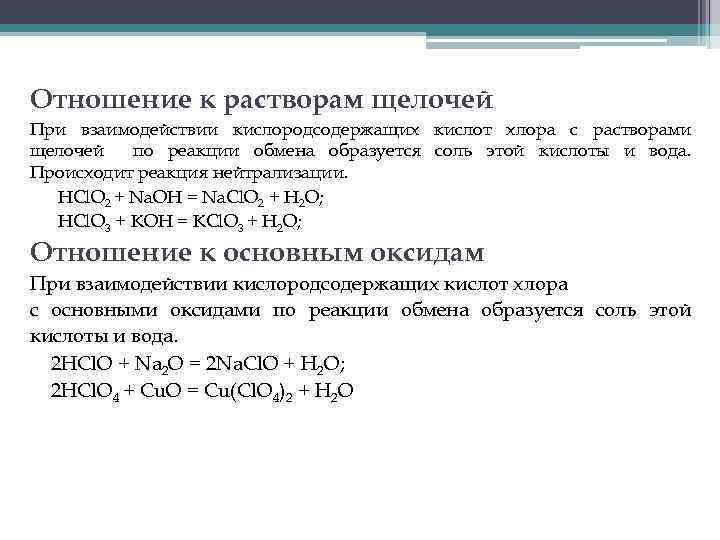 Отношение к растворам щелочей

При взаимодействии кислородсодержащих кислот хлора с растворами щелочей по реакции обмена образуется соль этой кислоты и вода. Происходит реакция нейтрализации.

$HClO_2 + NaOH = NaClO_2 + H_2O$;

$HClO_3 + KOH = KClO_3 + H_2O$;

Отношение к основным оксидам

При взаимодействии кислородсодержащих кислот хлора с основными оксидами по реакции обмена образуется соль этой кислоты и вода.

$2HClO + Na_2O = 2NaClO + H_2O$;

$2HClO_4 + CuO = Cu(ClO_4)_2 + H_2O$